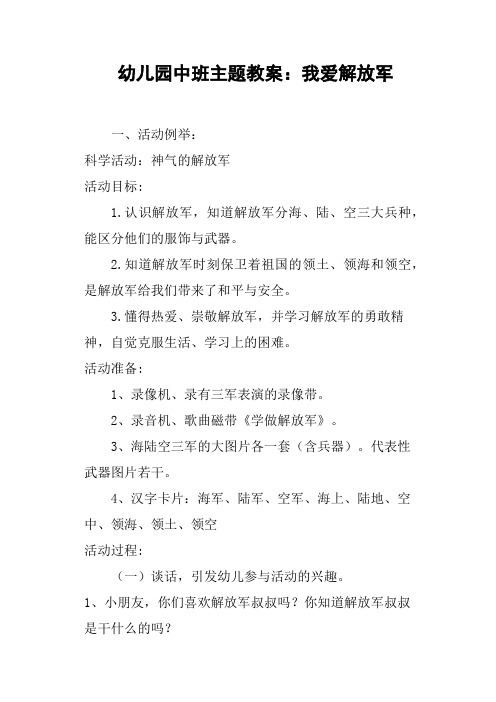 幼儿园中班主题教案：我爱解放军

一、活动例举：

科学活动：神气的解放军

活动目标：

1.认识解放军，知道解放军分海、陆、空三大兵种，能区分他们的服饰与武器。

2.知道解放军时刻保卫着祖国的领土、领海和领空，是解放军给我们带来了和平与安全。

3.懂得热爱、崇敬解放军，并学习解放军的勇敢精神，自觉克服生活、学习上的困难。

活动准备：

1、录像机、录有三军表演的录像带。

2、录音机、歌曲磁带《学做解放军》。

3、海陆空三军的大图片各一套（含兵器）。代表性武器图片若干。

4、汉字卡片：海军、陆军、空军、海上、陆地、空中、领海、领土、领空

活动过程：

（一）谈话，引发幼儿参与活动的兴趣。

1、小朋友，你们喜欢解放军叔叔吗？你知道解放军叔叔是干什么的吗？